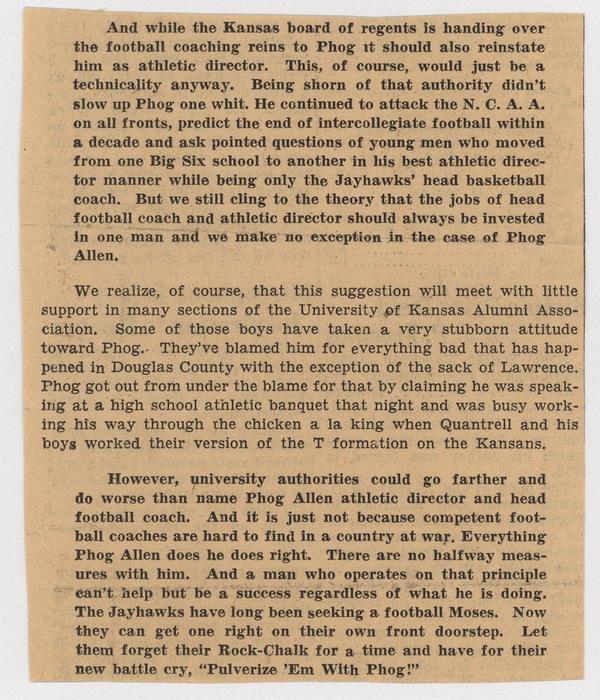 And while the Kansas board of regents is handing over the football coaching reins to Phog it should also reinstate him as athletic director. This, of course, would just be a technicality anyway. Being shorn of that authority didn't slow up Phog one whit. He continued to attack the N. C. A. A. on all fronts, predict the end of intercollegiate football within a decade and ask pointed questions of young men who moved from one Big Six school to another in his best athletic director manner while being only the Jayhawks' head basketball coach. But we still cling to the theory that the jobs of head football coach and athletic director should always be invested in one man and we make no exception in the case of Phog Allen.

We realize, of course, that this suggestion will meet with little support in many sections of the University of Kansas Alumni Association. Some of those boys have taken a very stubborn attitude toward Phog. They've blamed him for everything bad that has happened in Douglas County with the exception of the sack of Lawrence. Phog got out from under the blame for that by claiming he was speaking at a high school athletic banquet that night and was busy working his way through the chicken a la king when Quantrell and his boys worked their version of the T formation on the Kansans.

However, university authorities could go farther and do worse than name Phog Allen athletic director and head football coach. And it is just not because competent football coaches are hard to find in a country at war. Everything Phog Allen does he does right. There are no halfway measures with him. And a man who operates on that principle can't help but be a success regardless of what he is doing. The Jayhawks have long been seeking a football Moses. Now they can get one right on their own front doorstep. Let them forget their Rock-Chalk for a time and have for their new battle cry, "Pulverize 'Em With Phog!"